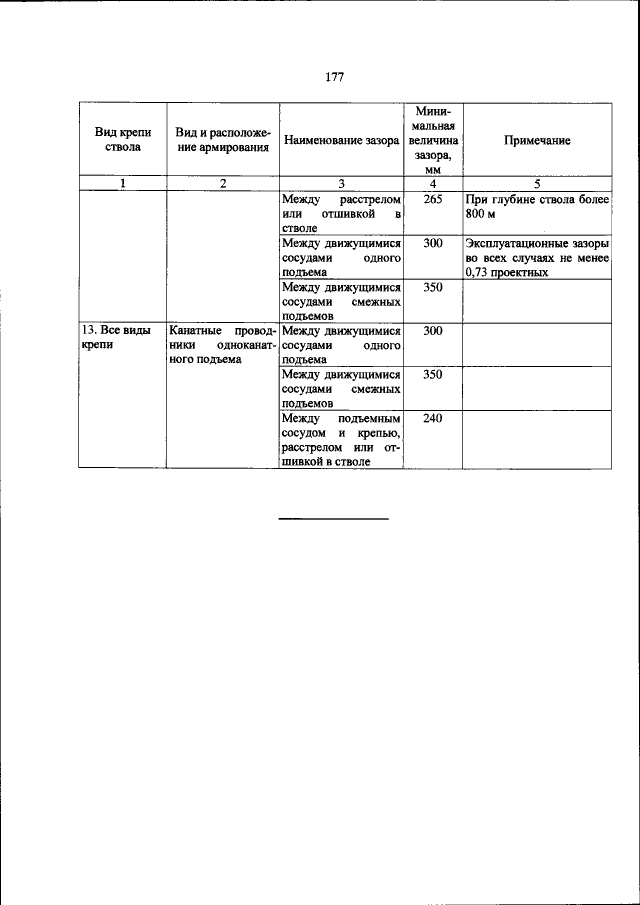 177

| Вид крепи ствола | Вид и расположение армирования | Наименование зазора | Минимальная величина зазора, мм | Примечание |
|---|---|---|---|---|
| 1 | 2 | 3 | 4 | 5 |
| | | Между расстрелом или отшивкой в стволе | 265 | При глубине ствола более 800 м |
| | | Между движущимися сосудами одного подъема | 300 | Эксплуатационные зазоры во всех случаях не менее 0,73 проектных |
| | | Между движущимися сосудами смежных подъемов | 350 | |
| 13. Все виды крепи | Канатные проводники одноканатного подъема | Между движущимися сосудами одного подъема | 300 | |
| | | Между движущимися сосудами смежных подъемов | 350 | |
| | | Между подъемным сосудом и крепью, расстрелом или отшивкой в стволе | 240 | |